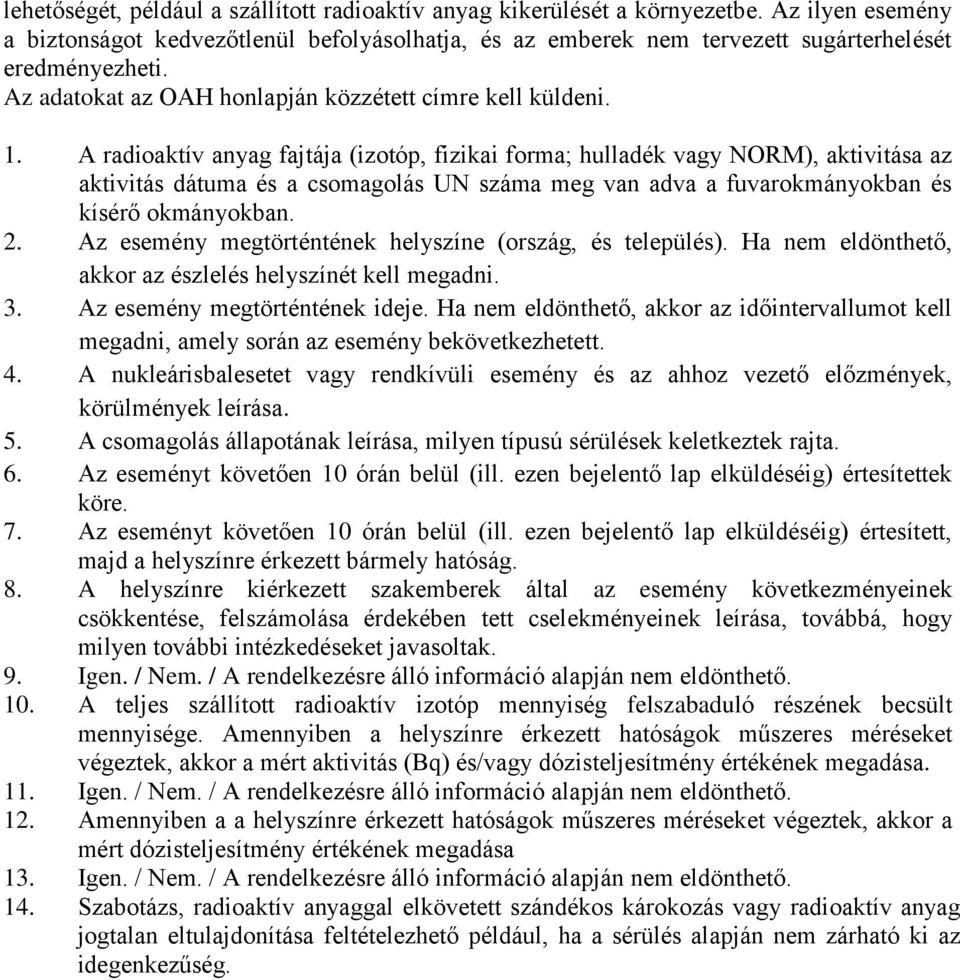 lehetőségét, például a szállított radioaktív anyag kikerülését a környezetbe. Az ilyen esemény a biztonságot kedvezőtlenül befolyásolhatja, és az emberek nem tervezett sugárterhelését eredményezheti.
Az adatokat az OAH honlapján közzétett címre kell küldeni.

1. A radioaktív anyag fajtája (izotóp, fizikai forma; hulladék vagy NORM), aktivitása az aktivitás dátuma és a csomagolás UN száma meg van adva a fuvarokmányokban és kísérő okmányokban.
2. Az esemény megtörténtének helyszíne (ország, és település). Ha nem eldönthető, akkor az észlelés helyszínét kell megadni.
3. Az esemény megtörténtének ideje. Ha nem eldönthető, akkor az időintervallumot kell megadni, amely során az esemény bekövetkezhetett.
4. A nukleárisbalesetet vagy rendkívüli esemény és az ahhoz vezető előzmények, körülmények leírása.
5. A csomagolás állapotának leírása, milyen típusú sérülések keletkeztek rajta.
6. Az eseményt követően 10 órán belül (ill. ezen bejelentő lap elküldéséig) értesítettek köre.
7. Az eseményt követően 10 órán belül (ill. ezen bejelentő lap elküldéséig) értesített, majd a helyszínre érkezett bármely hatóság.
8. A helyszínre kiérkezett szakemberek által az esemény következményeinek csökkentése, felszámolása érdekében tett cselekményeinek leírása, továbbá, hogy milyen további intézkedéseket javasoltak.
9. Igen. / Nem. / A rendelkezésre álló információ alapján nem eldönthető.
10. A teljes szállított radioaktív izotóp mennyiség felszabaduló részének becsült mennyisége. Amennyiben a helyszínre érkezett hatóságok műszeres méréseket végeztek, akkor a mért aktivitás (Bq) és/vagy dózisteljesítmény értékének megadása.
11. Igen. / Nem. / A rendelkezésre álló információ alapján nem eldönthető.
12. Amennyiben a a helyszínre érkezett hatóságok műszeres méréseket végeztek, akkor a mért dózisteljesítmény értékének megadása
13. Igen. / Nem. / A rendelkezésre álló információ alapján nem eldönthető.
14. Szabotázs, radioaktív anyaggal elkövetett szándékos károkozás vagy radioaktív anyag jogtalan eltulajdonítása feltételezhető például, ha a sérülés alapján nem zárható ki az idegenkezűség.